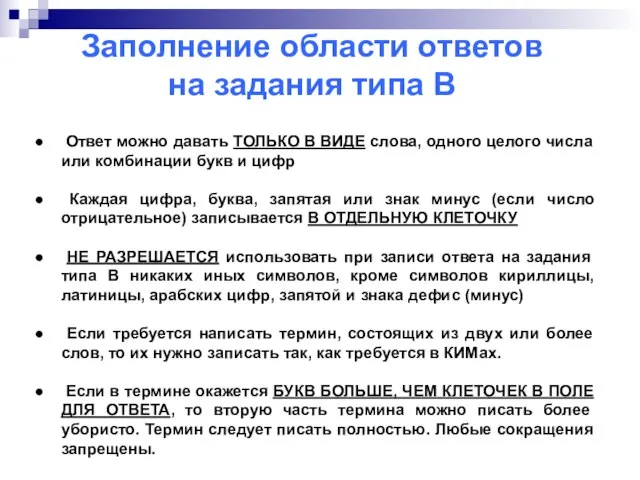 Заполнение области ответов на задания типа В

● Ответ можно давать ТОЛЬКО В ВИДЕ слова, одного целого числа или комбинации букв и цифр

● Каждая цифра, буква, запятая или знак минус (если число отрицательное) записывается В ОТДЕЛЬНУЮ КЛЕТОЧКУ

● НЕ РАЗРЕШАЕТСЯ использовать при записи ответа на задания типа В никаких иных символов, кроме символов кириллицы, латиницы, арабских цифр, запятой и знака дефис (минус)

● Если требуется написать термин, состоящих из двух или более слов, то их нужно записать так, как требуется в КИМах.

● Если в термине окажется БУКВ БОЛЬШЕ, ЧЕМ КЛЕТОЧЕК В ПОЛЕ ДЛЯ ОТВЕТА, то вторую часть термина можно писать более убористо. Термин следует писать полностью. Любые сокращения запрещены.